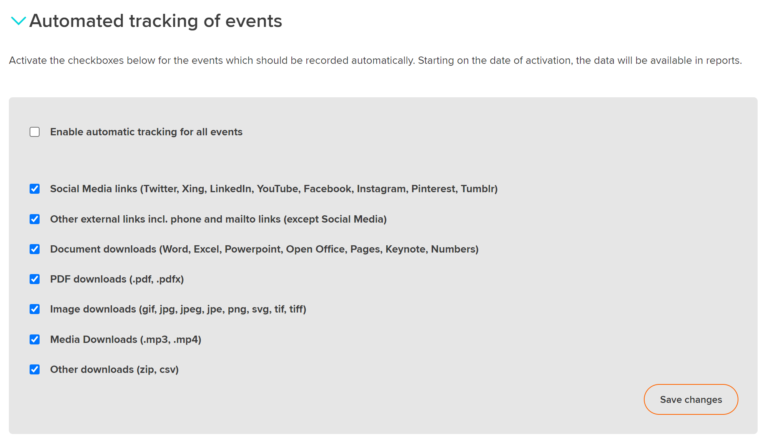 Automated tracking of events

Activate the checkboxes below for the events which should be recorded automatically. Starting on the date of activation, the data will be available in reports.

Enable automatic tracking for all events

Social Media links (Twitter, Xing, LinkedIn, YouTube, Facebook, Instagram, Pinterest, Tumblr)

Other external links incl. phone and mailto links (except Social Media)

Document downloads (Word, Excel, Powerpoint, Open Office, Pages, Keynote, Numbers)

PDF downloads (.pdf, .pdfx)

Image downloads (gif, jpg, jpeg, jpe, png, svg, tif, tiff)

Media Downloads (.mp3, .mp4)

Other downloads (zip, csv)

Save changes